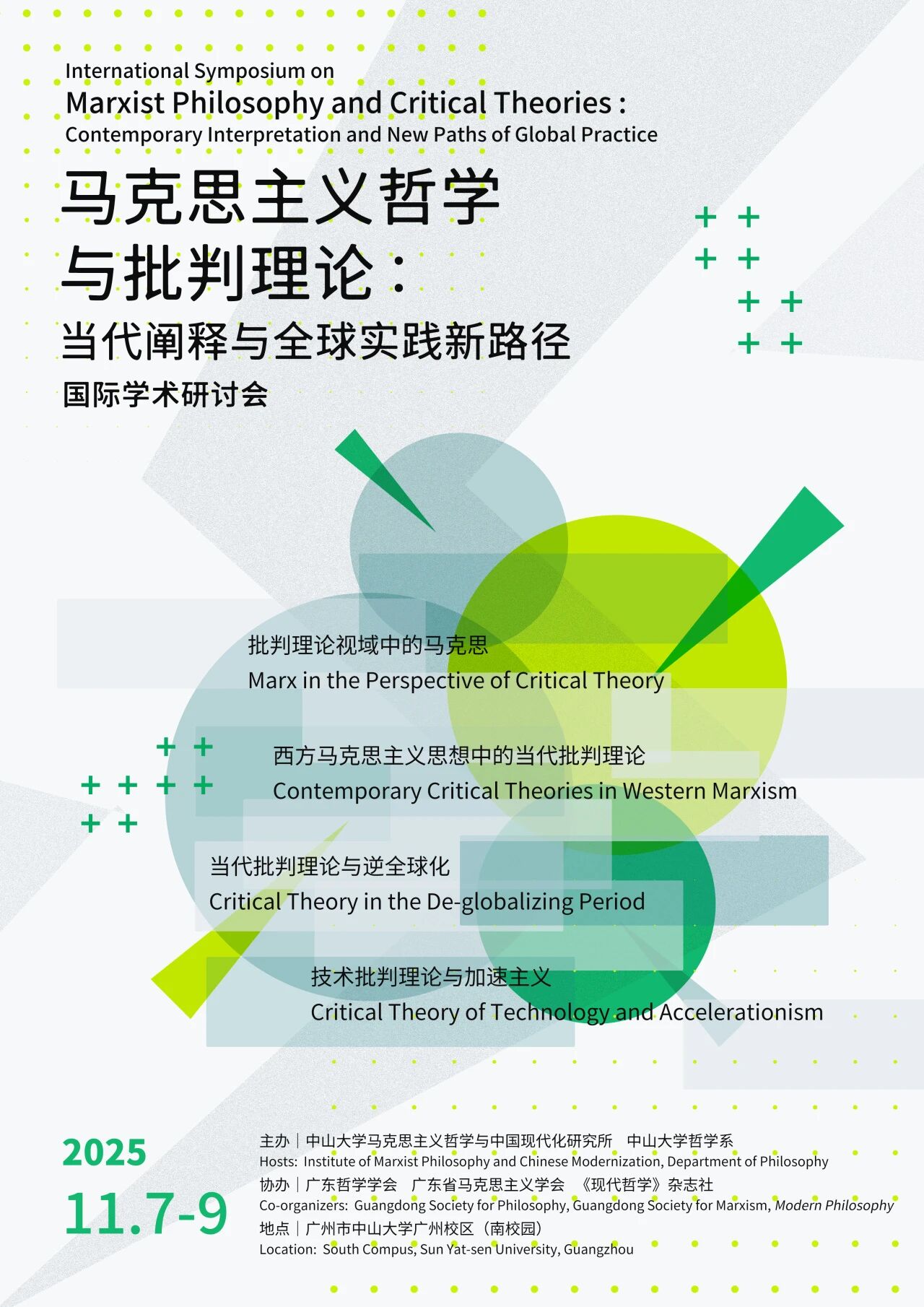 International Symposium on
Marxist Philosophy and Critical Theories :
Contemporary Interpretation and New Paths of Global Practice

马克思主义哲学
与批判理论：
当代阐释与全球实践新路径
国际学术研讨会

批判理论视域中的马克思
Marx in the Perspective of Critical Theory

西方马克思主义思想中的当代批判理论
Contemporary Critical Theories in Western Marxism

当代批判理论与逆全球化
Critical Theory in the De-globalizing Period

技术批判理论与加速主义
Critical Theory of Technology and Accelerationism

2025
11.7-9

主办｜中山大学马克思主义哲学与中国现代化研究所 中山大学哲学系
Hosts: Institute of Marxist Philosophy and Chinese Modernization, Department of Philosophy
协办｜广东哲学学会 广东省马克思主义学会 《现代哲学》杂志社
Co-organizers: Guangdong Society for Philosophy, Guangdong Society for Marxism, Modern Philosophy
地点｜广州市中山大学广州校区（南校园）
Location: South Compus, Sun Yat-sen University, Guangzhou